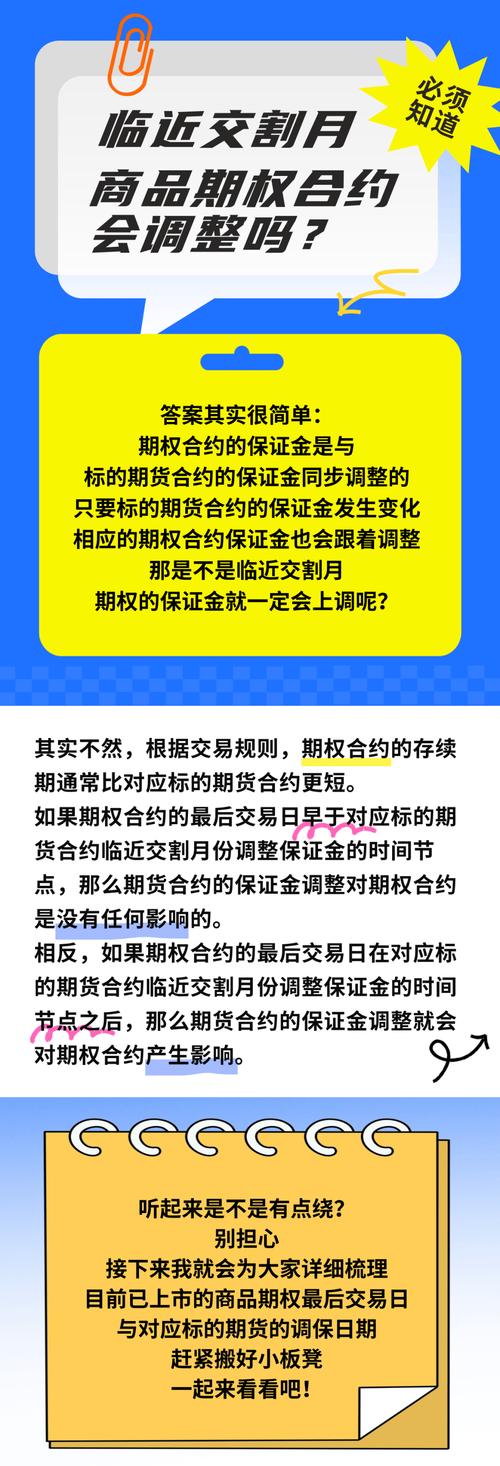 必须知道

临近交割月
商品期权合约
会调整吗？

答案其实很简单：
期权合约的保证金是与
标的期货合约的保证金同步调整的
只要标的期货合约的保证金发生变化
相应的期权合约保证金也会跟着调整
那是不是临近交割月
期权的保证金就一定会上调呢？

其实不然，根据交易规则，期权合约的存续期通常比对应标的期货合约更短。
如果期权合约的最后交易日早于对应标的期货合约临近交割月份调整保证金的时间节点，那么期货合约的保证金调整对期权合约是没有任何影响的。
相反，如果期权合约的最后交易日在对应标的期货合约临近交割月份调整保证金的时间节点之后，那么期货合约的保证金调整就会对期权合约产生影响。

听起来是不是有点绕？
别担心
接下来我就会为大家详细梳理
目前已上市的商品期权最后交易日
与对应标的期货的调保日期
赶紧搬好小板凳
一起来看看吧！